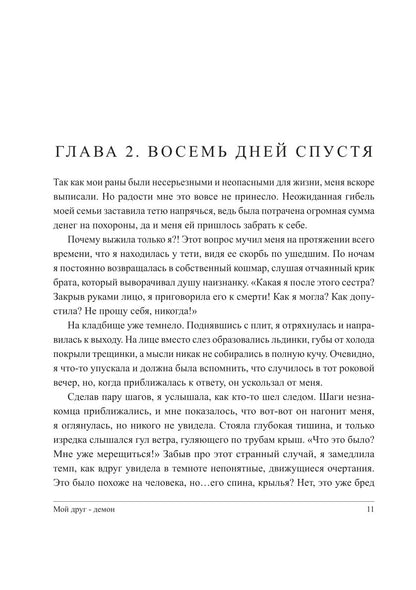 ГЛАВА 2. ВОСЕМЬ ДНЕЙ СПУСТЯ

Так как мои раны были несерьезными и неопасными для жизни, меня вскоре выписали. Но радости мне это вовсе не принесло. Неожиданная гибель моей семьи заставила тетю напрячься, ведь была потрачена огромная сумма денег на похороны, да и меня ей пришлось забрать к себе.

Почему выжила только я?! Этот вопрос мучил меня на протяжении всего времени, что я находилась у тети, видя ее скорбь по ушедшим. По ночам я постоянно возвращалась в собственный кошмар, слушая отчаянный крик брата, который выворачивал душу наизнанку. «Какая я после этого сестра? Закрыв руками лицо, я приговорила его к смерти! Как я могла? Как допустила? Не прощу себя, никогда!»

На кладбище уже темнело. Поднявшись с плит, я отряхнулась и направилась к выходу. На лице вместо слез образовались льдинки, губы от холода покрыли трещинки, а мысли никак не собирались в полную кучу. Очевидно, я что-то упускала и должна была вспомнить, что случилось в тот роковой вечер, но, когда приближалась к ответу, он ускользал от меня.

Сделав пару шагов, я услышала, как кто-то шел следом. Шаги незнакомца приближались, и мне показалось, что вот-вот он нагонит меня, я оглянулась, но никого не увидела. Стояла глубокая тишина, и только изредка слышался гул ветра, гуляющего по трубам крыш. «Что это было? Мне уже мерещиться!» Забыв про этот странный случай, я замедлила темп, как вдруг увидела в темноте непонятные, движущиеся очертания. Это было похоже на человека, но…его спина, крылья? Нет, это уже бред

Мой друг - демон 11